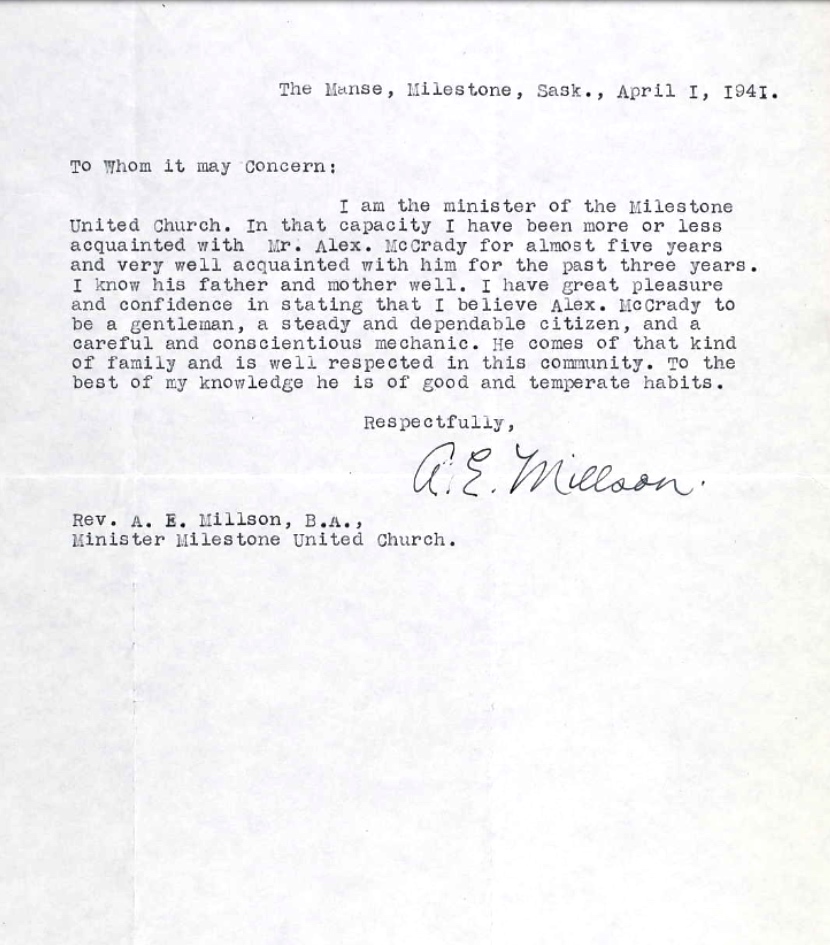 The Manse, Milestone, Sask., April I, I94I.

To Whom it may Concern:

I am the minister of the Milestone United Church. In that capacity I have been more or less acquainted with Mr. Alex. McCrady for almost five years and very well acquainted with him for the past three years. I know his father and mother well. I have great pleasure and confidence in stating that I believe Alex. McCrady to be a gentleman, a steady and dependable citizen, and a careful and conscientious mechanic. He comes of that kind of family and is well respected in this community. To the best of my knowledge he is of good and temperate habits.

Respectfully,

A. E. Millson.

Rev. A. E. Millson, B.A.,
Minister Milestone United Church.